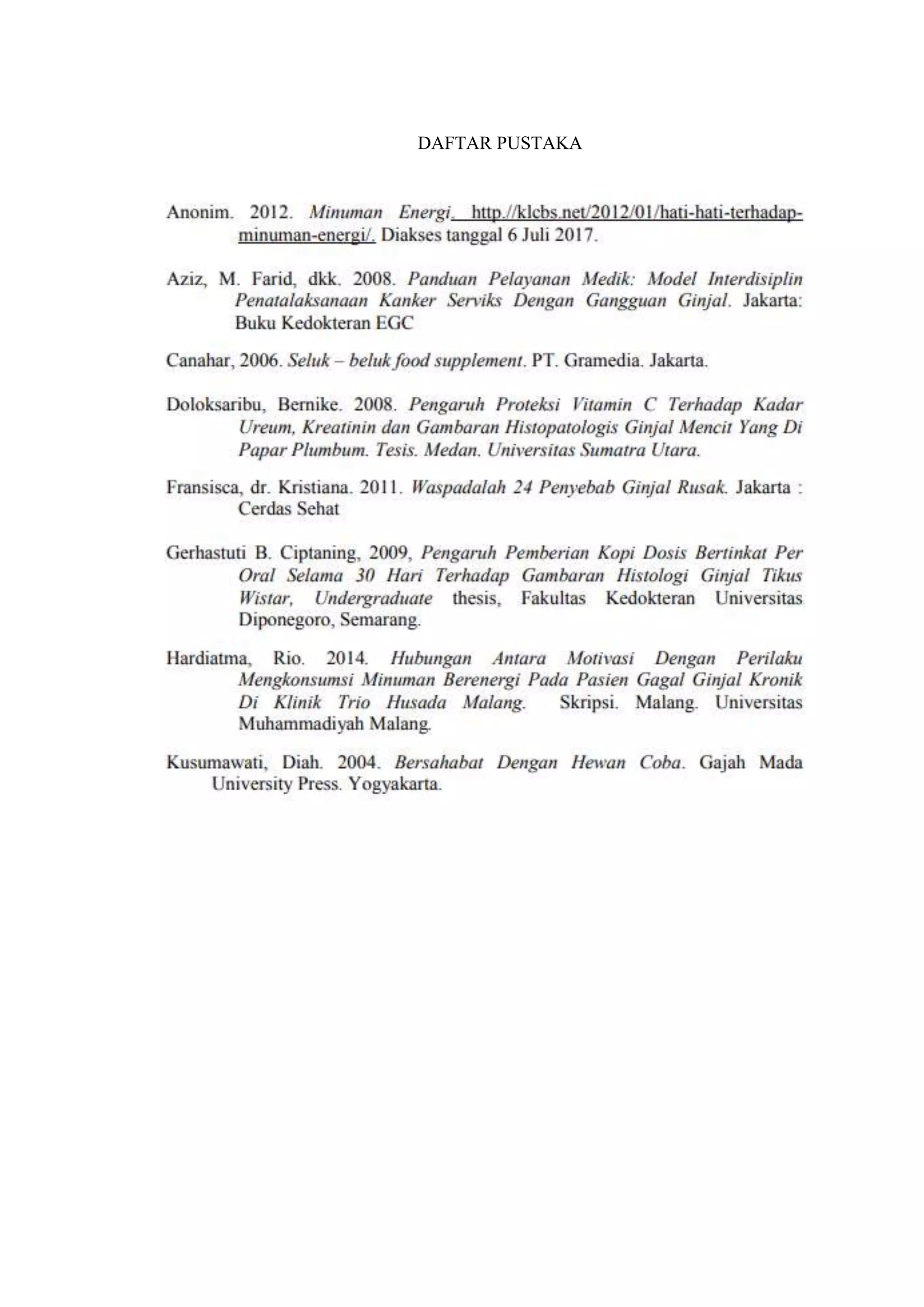 DAFTAR PUSTAKA

Anonim. 2012. Minuman Energi. http.//klcbs.net/2012/01/hati-hati-terhadap-minuman-energi/. Diakses tanggal 6 Juli 2017.

Aziz, M. Farid, dkk. 2008. Panduan Pelayanan Medik: Model Interdisiplin Penatalaksanaan Kanker Serviks Dengan Gangguan Ginjal. Jakarta: Buku Kedokteran EGC

Canahar, 2006. Seluk – beluk food supplement. PT. Gramedia. Jakarta.

Doloksaribu, Bernike. 2008. Pengaruh Proteksi Vitamin C Terhadap Kadar Ureum, Kreatinin dan Gambaran Histopatologis Ginjal Mencit Yang Di Papar Plumbum. Tesis. Medan. Universitas Sumatra Utara.

Fransisca, dr. Kristiana. 2011. Waspadalah 24 Penyebab Ginjal Rusak. Jakarta : Cerdas Sehat

Gerhastuti B. Ciptaning, 2009, Pengaruh Pemberian Kopi Dosis Bertinkat Per Oral Selama 30 Hari Terhadap Gambaran Histologi Ginjal Tikus Wistar, Undergraduate thesis, Fakultas Kedokteran Universitas Diponegoro, Semarang.

Hardiatma, Rio. 2014. Hubungan Antara Motivasi Dengan Perilaku Mengkonsumsi Minuman Berenergi Pada Pasien Gagal Ginjal Kronik Di Klinik Trio Husada Malang. Skripsi. Malang. Universitas Muhammadiyah Malang.

Kusumawati, Diah. 2004. Bersahabat Dengan Hewan Coba. Gajah Mada University Press. Yogyakarta.